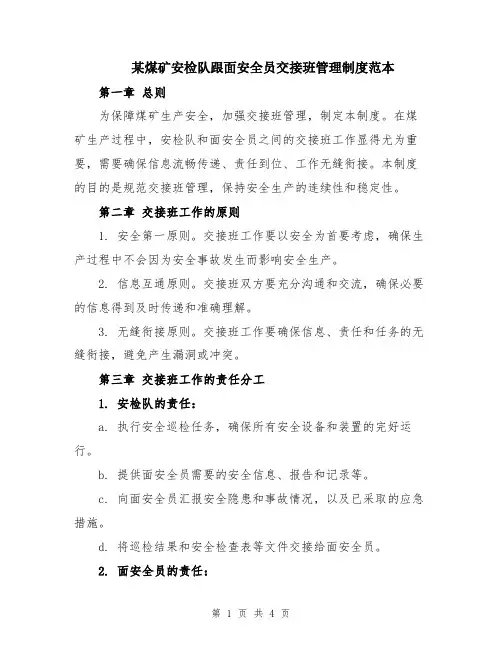 某煤矿安检队跟面安全员交接班管理制度范本

第一章 总则

为保障煤矿生产安全，加强交接班管理，制定本制度。在煤矿生产过程中，安检队和面安全员之间的交接班工作显得尤为重要，需要确保信息流畅传递、责任到位、工作无缝衔接。本制度的目的是规范交接班管理，保持安全生产的连续性和稳定性。

第二章 交接班工作的原则

1. 安全第一原则。交接班工作要以安全为首要考虑，确保生产过程中不会因为安全事故发生而影响安全生产。

2. 信息互通原则。交接班双方要充分沟通和交流，确保必要的信息得到及时传递和准确理解。

3. 无缝衔接原则。交接班工作要确保信息、责任和任务的无缝衔接，避免产生漏洞或冲突。

第三章 交接班工作的责任分工

1. 安检队的责任：

a. 执行安全巡检任务，确保所有安全设备和装置的完好运行。

b. 提供面安全员需要的安全信息、报告和记录等。

c. 向面安全员汇报安全隐患和事故情况，以及已采取的应急措施。

d. 将巡检结果和安全检查表等文件交接给面安全员。

2. 面安全员的责任：

第 1 页 共 4 页